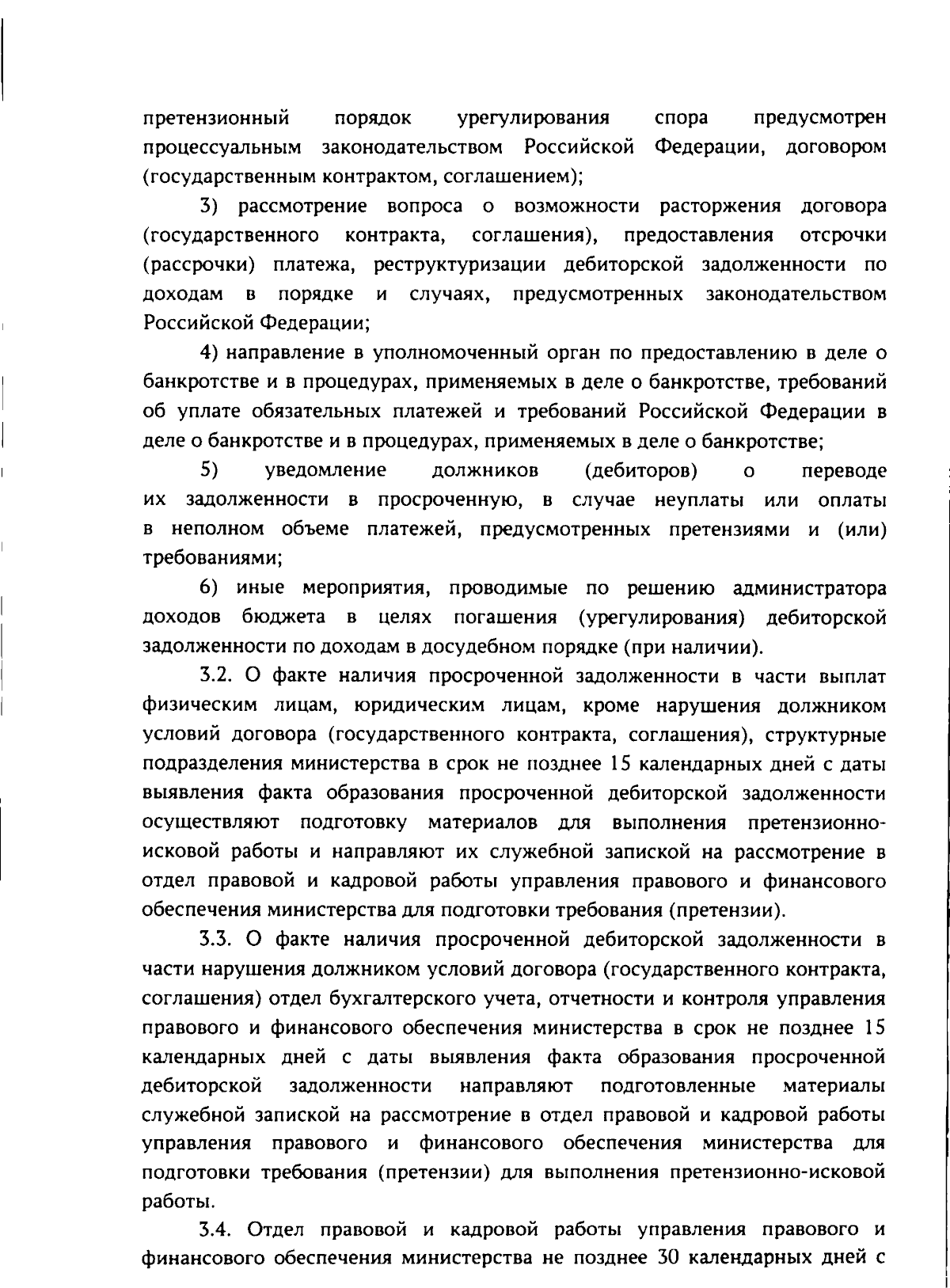 претензионный порядок урегулирования спора предусмотрен процессуальным законодательством Российской Федерации, договором (государственным контрактом, соглашением);

3) рассмотрение вопроса о возможности расторжения договора (государственного контракта, соглашения), предоставления отсрочки (рассрочки) платежа, реструктуризации дебиторской задолженности по доходам в порядке и случаях, предусмотренных законодательством Российской Федерации;

4) направление в уполномоченный орган по предоставлению в деле о банкротстве и в процедурах, применяемых в деле о банкротстве, требований об уплате обязательных платежей и требований Российской Федерации в деле о банкротстве и в процедурах, применяемых в деле о банкротстве;

5) уведомление должников (дебиторов) о переводе их задолженности в просроченную, в случае неуплаты или оплаты в неполном объеме платежей, предусмотренных претензиями и (или) требованиями;

6) иные мероприятия, проводимые по решению администратора доходов бюджета в целях погашения (урегулирования) дебиторской задолженности по доходам в досудебном порядке (при наличии).

3.2. О факте наличия просроченной задолженности в части выплат физическим лицам, юридическим лицам, кроме нарушения должником условий договора (государственного контракта, соглашения), структурные подразделения министерства в срок не позднее 15 календарных дней с даты выявления факта образования просроченной дебиторской задолженности осуществляют подготовку материалов для выполнения претензионно-исковой работы и направляют их служебной запиской на рассмотрение в отдел правовой и кадровой работы управления правового и финансового обеспечения министерства для подготовки требования (претензии).

3.3. О факте наличия просроченной дебиторской задолженности в части нарушения должником условий договора (государственного контракта, соглашения) отдел бухгалтерского учета, отчетности и контроля управления правового и финансового обеспечения министерства в срок не позднее 15 календарных дней с даты выявления факта образования просроченной дебиторской задолженности направляют подготовленные материалы служебной запиской на рассмотрение в отдел правовой и кадровой работы управления правового и финансового обеспечения министерства для подготовки требования (претензии) для выполнения претензионно-исковой работы.

3.4. Отдел правовой и кадровой работы управления правового и финансового обеспечения министерства не позднее 30 календарных дней с